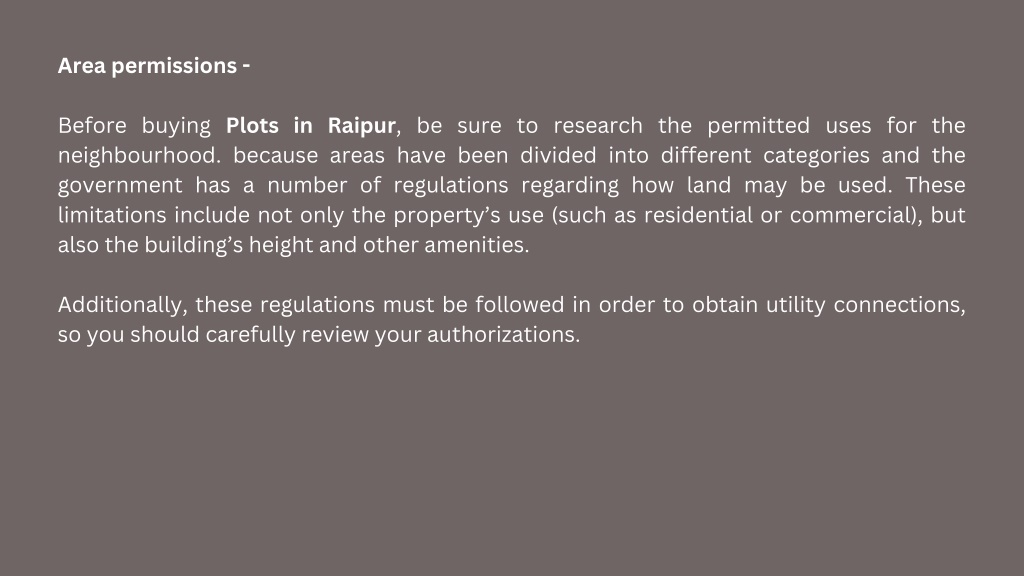 Area permissions -

Before buying Plots in Raipur, be sure to research the permitted uses for the neighbourhood. because areas have been divided into different categories and the government has a number of regulations regarding how land may be used. These limitations include not only the property’s use (such as residential or commercial), but also the building’s height and other amenities.

Additionally, these regulations must be followed in order to obtain utility connections, so you should carefully review your authorizations.